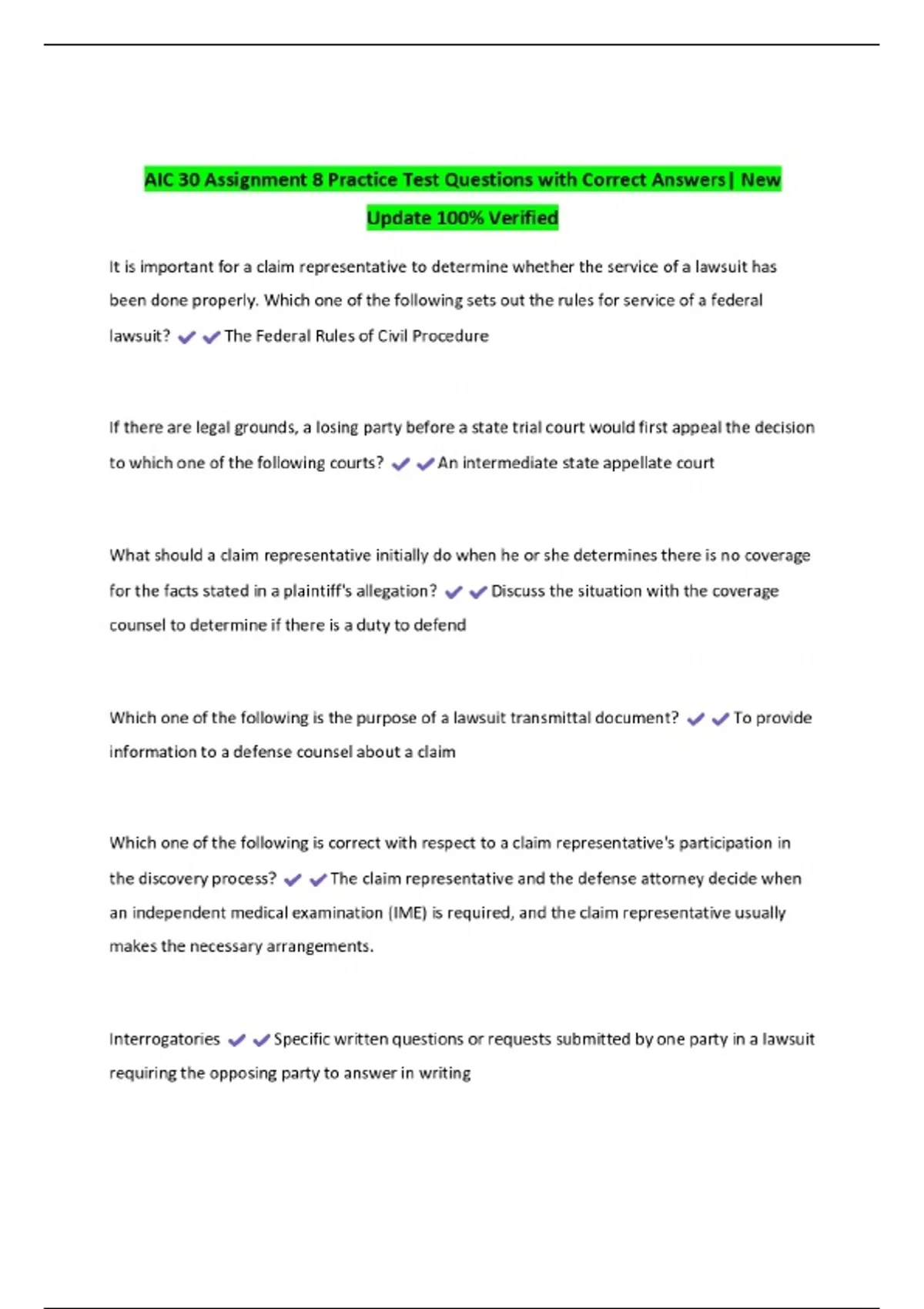 AIC 30 Assignment 8 Practice Test Questions with Correct Answers| New Update 100% Verified

It is important for a claim representative to determine whether the service of a lawsuit has been done properly. Which one of the following sets out the rules for service of a federal lawsuit? ✔✔The Federal Rules of Civil Procedure

If there are legal grounds, a losing party before a state trial court would first appeal the decision to which one of the following courts? ✔✔An intermediate state appellate court

What should a claim representative initially do when he or she determines there is no coverage for the facts stated in a plaintiff's allegation? ✔✔Discuss the situation with the coverage counsel to determine if there is a duty to defend

Which one of the following is the purpose of a lawsuit transmittal document? ✔✔To provide information to a defense counsel about a claim

Which one of the following is correct with respect to a claim representative's participation in the discovery process? ✔✔The claim representative and the defense attorney decide when an independent medical examination (IME) is required, and the claim representative usually makes the necessary arrangements.

Interrogatories ✔✔Specific written questions or requests submitted by one party in a lawsuit requiring the opposing party to answer in writing